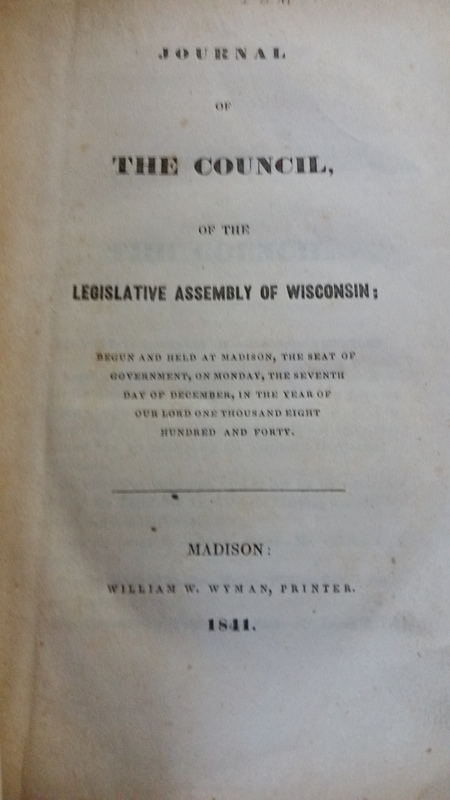 JOURNAL

OF

THE COUNCIL,

OF THE

LEGISLATIVE ASSEMBLY OF WISCONSIN;

BEGUN AND HELD AT MADISON, THE SEAT OF GOVERNMENT, ON MONDAY, THE SEVENTH DAY OF DECEMBER, IN THE YEAR OF OUR LORD ONE THOUSAND EIGHT HUNDRED AND FORTY.

MADISON:

WILLIAM W. WYMAN, PRINTER.

1841.